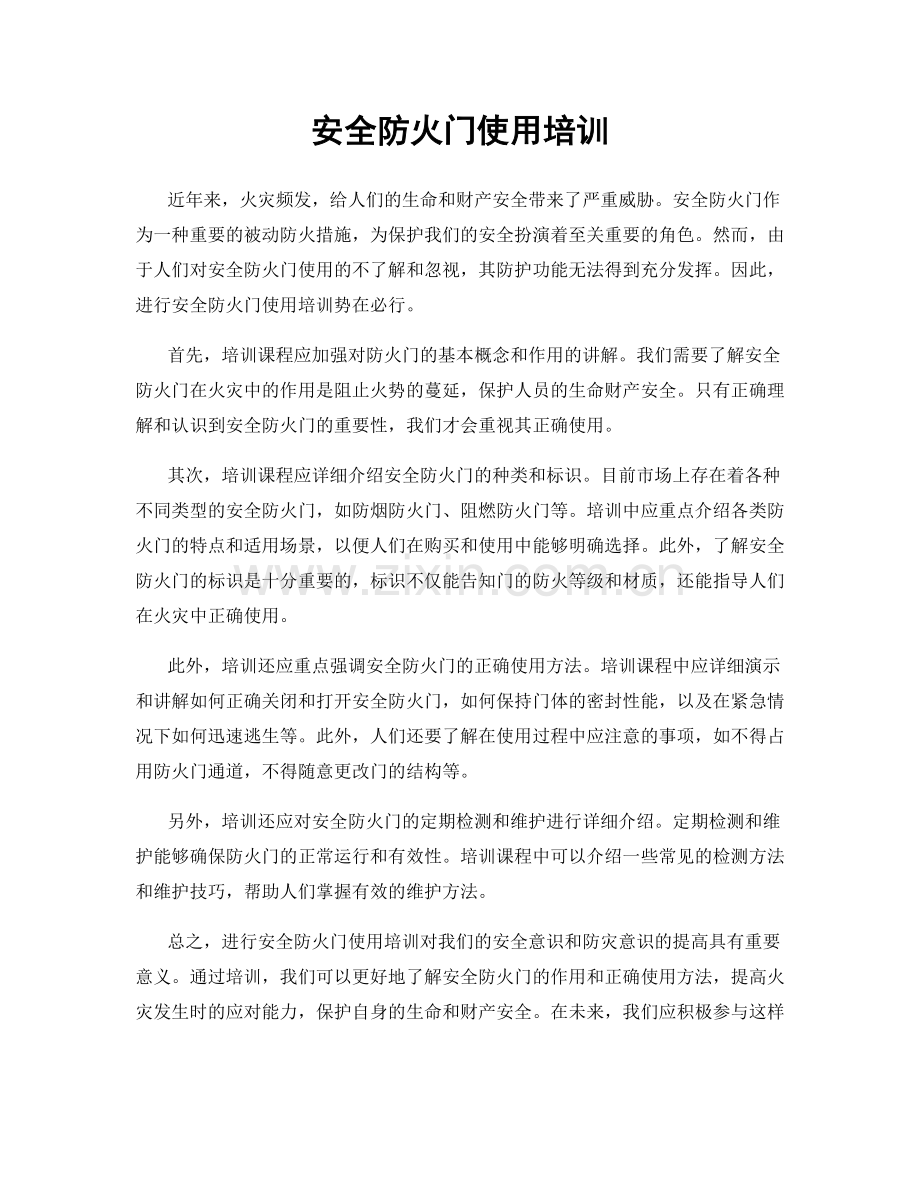 安全防火门使用培训

近年来，火灾频发，给人们的生命和财产安全带来了严重威胁。安全防火门作为一种重要的被动防火措施，为保护我们的安全扮演着至关重要的角色。然而，由于人们对安全防火门使用的不了解和忽视，其防护功能无法得到充分发挥。因此，进行安全防火门使用培训势在必行。

首先，培训课程应加强对防火门的基本概念和作用的讲解。我们需要了解安全防火门在火灾中的作用是阻止火势的蔓延，保护人员的生命财产安全。只有正确理解和认识到安全防火门的重要性，我们才会重视其正确使用。

其次，培训课程应详细介绍安全防火门的种类和标识。目前市场上存在着各种不同类型的安全防火门，如防烟防火门、阻燃防火门等。培训中应重点介绍各类防火门的特点和适用场景，以便人们在购买和使用中能够明确选择。此外，了解安全防火门的标识是十分重要的，标识不仅能告知门的防火等级和材质，还能指导人们在火灾中正确使用。

此外，培训还应重点强调安全防火门的正确使用方法。培训课程中应详细演示和讲解如何正确关闭和打开安全防火门，如何保持门体的密封性能，以及在紧急情况下如何迅速逃生等。此外，人们还要了解在使用过程中应注意的事项，如不得占用防火门通道，不得随意更改门的结构等。

另外，培训还应对安全防火门的定期检测和维护进行详细介绍。定期检测和维护能够确保防火门的正常运行和有效性。培训课程中可以介绍一些常见的检测方法和维护技巧，帮助人们掌握有效的维护方法。

总之，进行安全防火门使用培训对我们的安全意识和防灾意识的提高具有重要意义。通过培训，我们可以更好地了解安全防火门的作用和正确使用方法，提高火灾发生时的应对能力，保护自身的生命和财产安全。在未来，我们应积极参与这样

www.zixin.com.cn